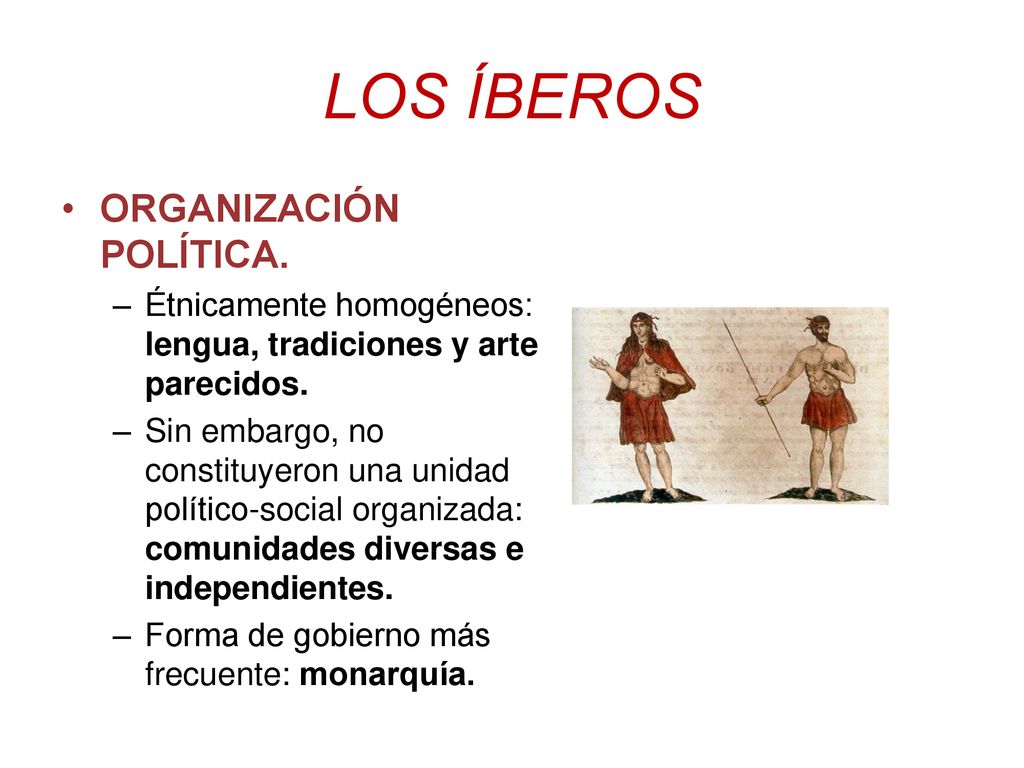 LOS ÍBEROS

• ORGANIZACIÓN POLÍTICA.
– Étnicamente homogéneos: lengua, tradiciones y arte parecidos.
– Sin embargo, no constituyeron una unidad político-social organizada: comunidades diversas e independientes.
– Forma de gobierno más frecuente: monarquía.